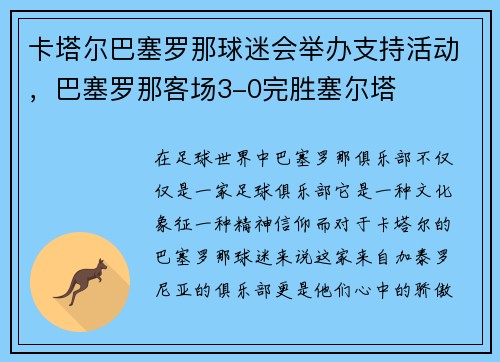 卡塔尔巴塞罗那球迷会举办支持活动，巴塞罗那客场3-0完胜塞尔塔

在足球世界中巴塞罗那俱乐部不仅仅是一家足球俱乐部它是一种文化象征一种精神信仰而对于卡塔尔的巴塞罗那球迷来说这家来自加泰罗尼亚的俱乐部更是他们心中的骄傲